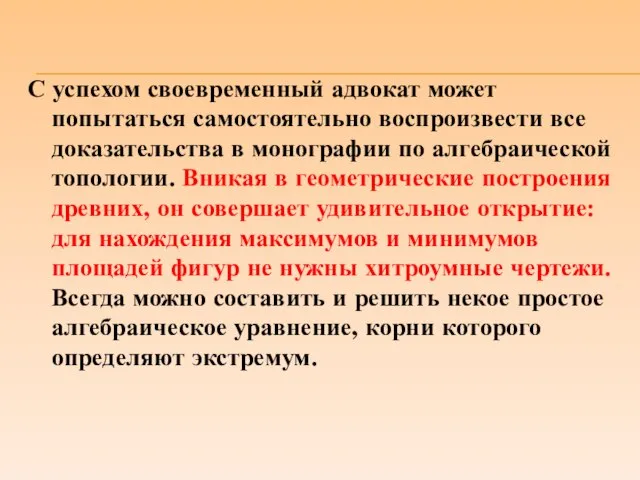 С успехом своевременный адвокат может попытаться самостоятельно воспроизвести все доказательства в монографии по алгебраической топологии. Вникая в геометрические построения древних, он совершает удивительное открытие: для нахождения максимумов и минимумов площадей фигур не нужны хитроумные чертежи. Всегда можно составить и решить некое простое алгебраическое уравнение, корни которого определяют экстремум.